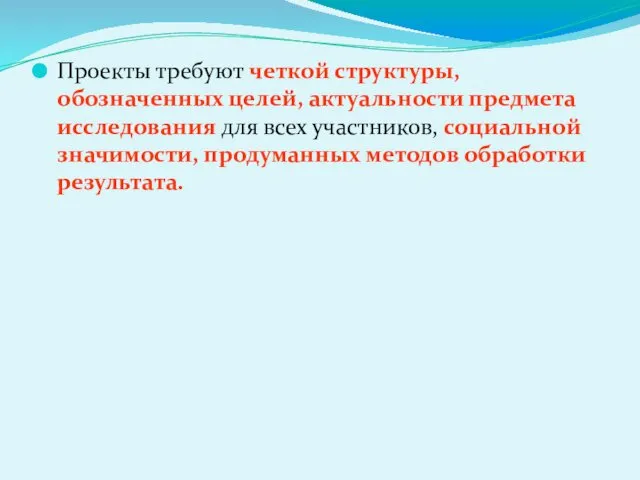 Проекты требуют четкой структуры, обозначенных целей, актуальности предмета исследования для всех участников, социальной значимости, продуманных методов обработки результата.